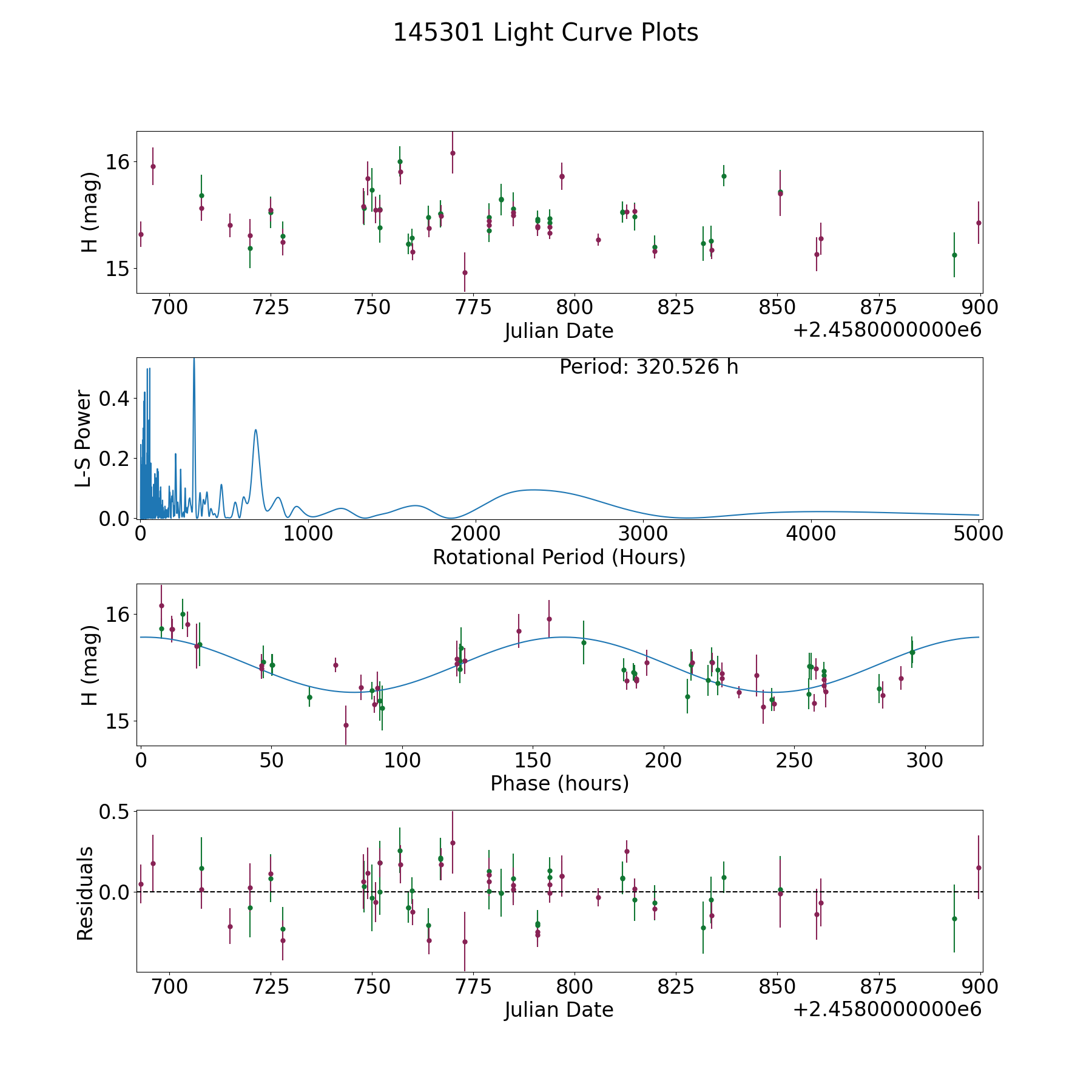 145301 Light Curve Plots

H (mag)
16
15
700 725 750 775 800 825 850 875 900
Julian Date
+2.4580000000e6

Period: 320.526 h
L-S Power
0.4
0.2
0.0
0 1000 2000 3000 4000 5000
Rotational Period (Hours)

H (mag)
16
15
0 50 100 150 200 250 300
Phase (hours)

Residuals
0.5
0.0
700 725 750 775 800 825 850 875 900
Julian Date
+2.4580000000e6